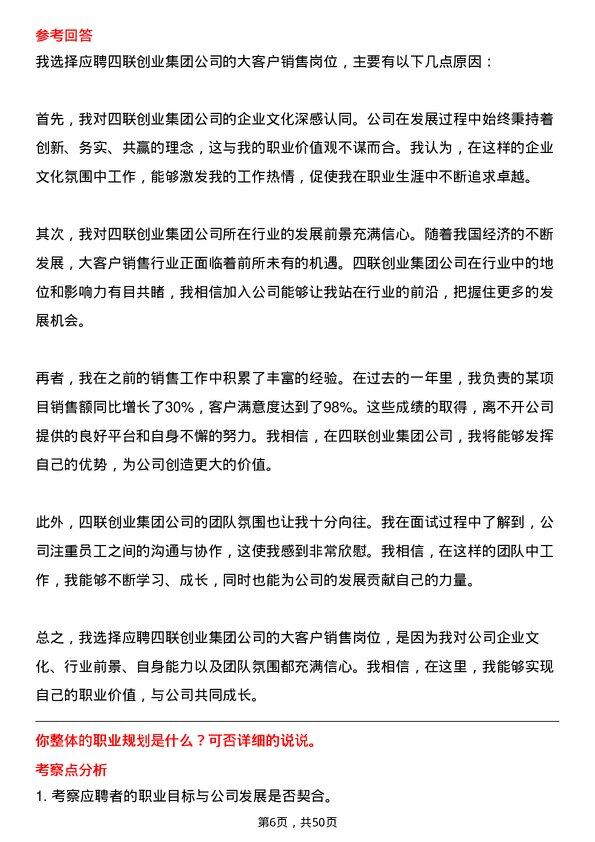 参考回答

我选择应聘四联创业集团公司的大客户销售岗位，主要有以下几点原因：

首先，我对四联创业集团公司的企业文化深感认同。公司在发展过程中始终秉持着创新、务实、共赢的理念，这与我的职业价值观不谋而合。我认为，在这样的企业文化氛围中工作，能够激发我的工作热情，促使我在职业生涯中不断追求卓越。

其次，我对四联创业集团公司所在行业的发展前景充满信心。随着我国经济的不断发展，大客户销售行业正面临着前所未有的机遇。四联创业集团公司在行业中的地位和影响力有目共睹，我相信加入公司能够让我站在行业的前沿，把握住更多的发展机会。

再者，我在之前的销售工作中积累了丰富的经验。在过去的一年里，我负责的某项目销售额同比增长了30%，客户满意度达到了98%。这些成绩的取得，离不开公司提供的良好平台和自身不懈的努力。我相信，在四联创业集团公司，我将能够发挥自己的优势，为公司创造更大的价值。

此外，四联创业集团公司的团队氛围也让我十分向往。我在面试过程中了解到，公司注重员工之间的沟通与协作，这使我感到非常欣慰。我相信，在这样的团队中工作，我能够不断学习、成长，同时也能为公司的发展贡献自己的力量。

总之，我选择应聘四联创业集团公司的大客户销售岗位，是因为我对公司企业文化、行业前景、自身能力以及团队氛围都充满信心。我相信，在这里，我能够实现自己的职业价值，与公司共同成长。

你整体的职业规划是什么？可否详细的说说。

考察点分析

1. 考察应聘者的职业目标与公司发展是否契合。

第6页，共50页